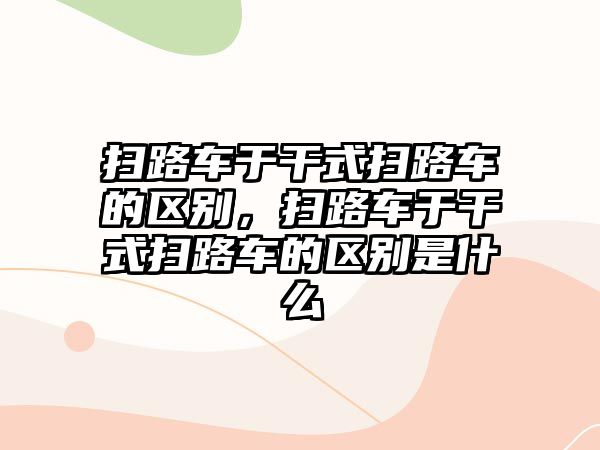 扫路车干干式扫路车的区别，扫路车干干式扫路车的区别是什么